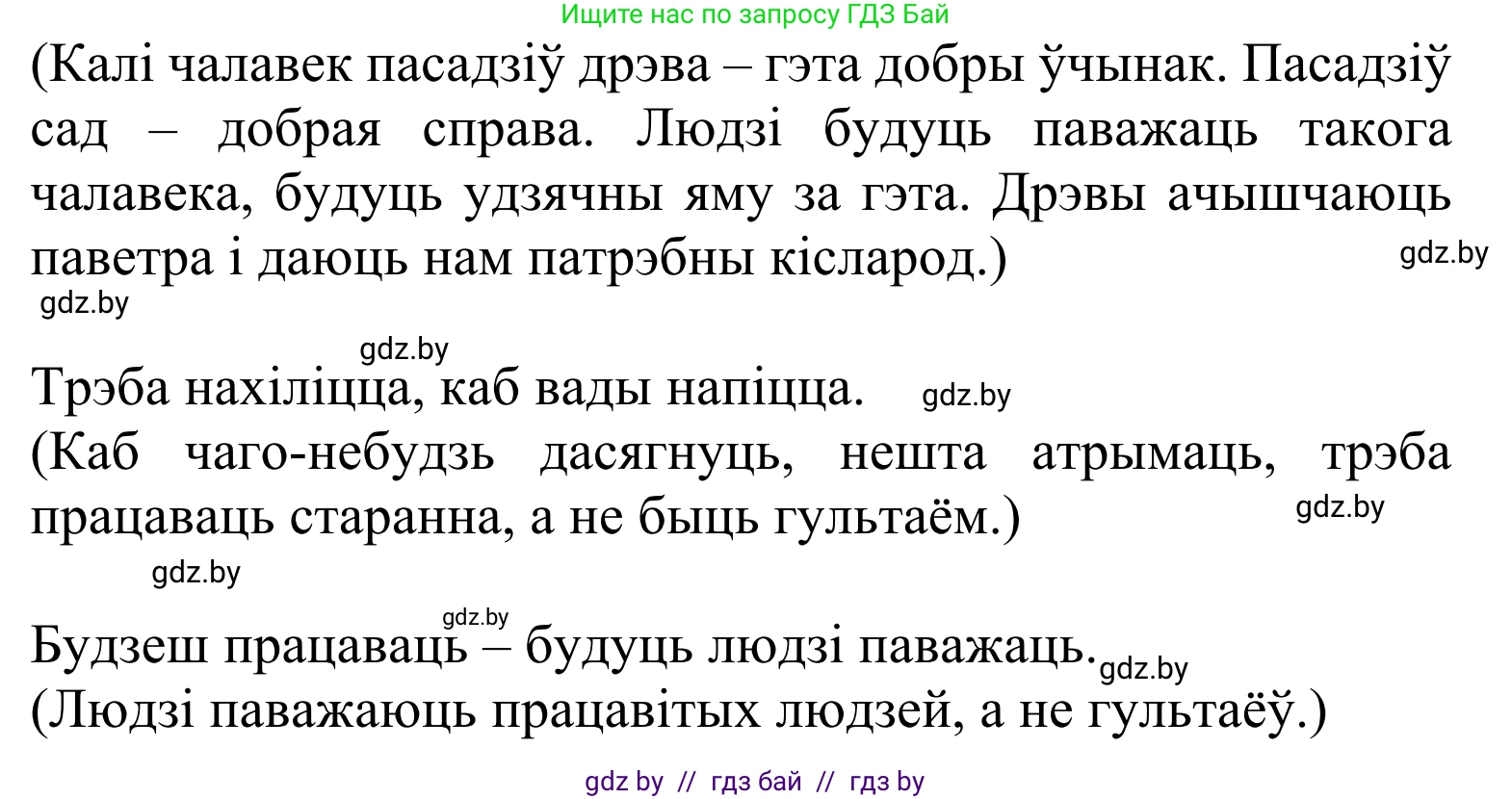 Ищите нас по запросу ГДЗ Бай

(Калі чалавек пасадзіў дрэва – гэта добры ўчынак. Пасадзіў сад – добрая справа. Людзі будуць паважаць такога чалавека, будуць удзячны яму за гэта. Дрэвы ачышчаюць паветра і даюць нам патрэбны кісларод.)

gdz.by

gdz.by

gdz.by

Трэба нахіліцца, каб вады напіцца.

gdz.by

(Каб чаго-небудзь дасягнуць, нешта атрымаць, трэба працаваць старанна, а не быць гультаём.)

gdz.by

gdz.by

gdz.by

Будзеш працаваць – будуць людзі паважаць.

gdz.by

(Людзі паважаюць працавітых людзей, а не гультаёў.)

gdz by // гдз бай // гдз by